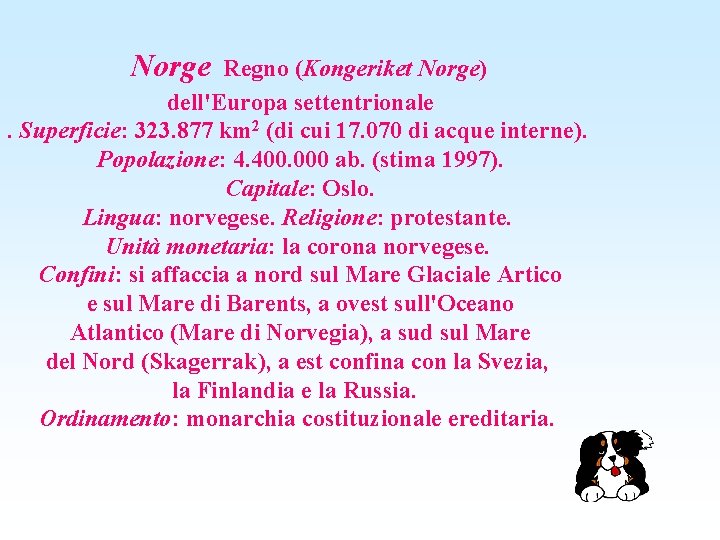 Norge Regno (Kongeriket Norge)
dell'Europa settentrionale
. Superficie: 323.877 km$^2$ (di cui 17.070 di acque interne).
Popolazione: 4.400.000 ab. (stima 1997).
Capitale: Oslo.
Lingua: norvegese. Religione: protestante.
Unità monetaria: la corona norvegese.
Confini: si affaccia a nord sul Mare Glaciale Artico e sul Mare di Barents, a ovest sull'Oceano Atlantico (Mare di Norvegia), a sud sul Mare del Nord (Skagerrak), a est confina con la Svezia, la Finlandia e la Russia.
Ordinamento: monarchia costituzionale ereditaria.